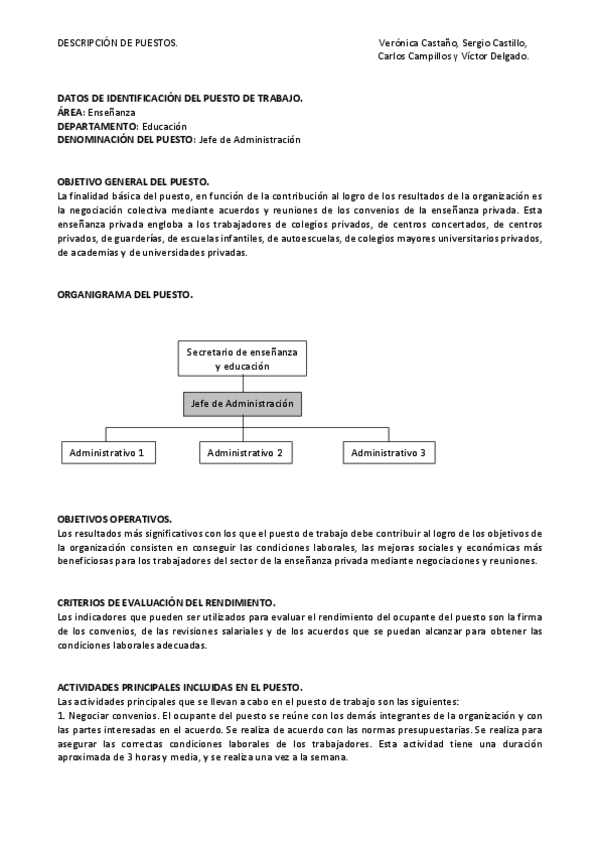 DESCRIPCIÓN DE PUESTOS.

Verónica Castaño, Sergio Castillo, Carlos Campillos y Víctor Delgado.

DATOS DE IDENTIFICACIÓN DEL PUESTO DE TRABAJO.
ÁREA: Enseñanza
DEPARTAMENTO: Educación
DENOMINACIÓN DEL PUESTO: Jefe de Administración

OBJETIVO GENERAL DEL PUESTO.
La finalidad básica del puesto, en función de la contribución al logro de los resultados de la organización es la negociación colectiva mediante acuerdos y reuniones de los convenios de la enseñanza privada. Esta enseñanza privada engloba a los trabajadores de colegios privados, de centros concertados, de centros privados, de guarderías, de escuelas infantiles, de autoescuelas, de colegios mayores universitarios privados, de academias y de universidades privadas.

ORGANIGRAMA DEL PUESTO.

Secretario de enseñanza y educación

Jefe de Administración

Administrativo 1

Administrativo 2

Administrativo 3

OBJETIVOS OPERATIVOS.
Los resultados más significativos con los que el puesto de trabajo debe contribuir al logro de los objetivos de la organización consisten en conseguir las condiciones laborales, las mejoras sociales y económicas más beneficiosas para los trabajadores del sector de la enseñanza privada mediante negociaciones y reuniones.

CRITERIOS DE EVALUACIÓN DEL RENDIMIENTO.
Los indicadores que pueden ser utilizados para evaluar el rendimiento del ocupante del puesto son la firma de los convenios, de las revisiones salariales y de los acuerdos que se puedan alcanzar para obtener las condiciones laborales adecuadas.

ACTIVIDADES PRINCIPALES INCLUIDAS EN EL PUESTO.
Las actividades principales que se llevan a cabo en el puesto de trabajo son las siguientes:
1. Negociar convenios. El ocupante del puesto se reúne con los demás integrantes de la organización y con las partes interesadas en el acuerdo. Se realiza de acuerdo con las normas presupuestarias. Se realiza para asegurar las correctas condiciones laborales de los trabajadores. Esta actividad tiene una duración aproximada de 3 horas y media, y se realiza una vez a la semana.